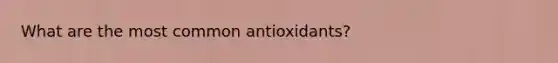 What are the most common antioxidants?